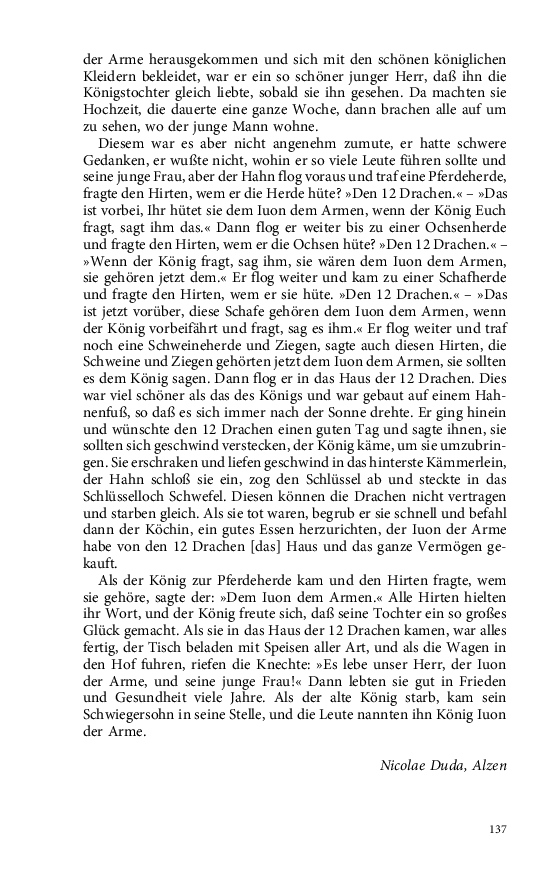 der Arme herausgekommen und sich mit den schönen königlichen Kleidern bekleidet, war er ein so schöner junger Herr, daß ihn die Königstochter gleich liebte, sobald sie ihn gesehen. Da machten sie Hochzeit, die dauerte eine ganze Woche, dann brachen alle auf um zu sehen, wo der junge Mann wohne.

Diesem war es aber nicht angenehm zumute, er hatte schwere Gedanken, er wußte nicht, wohin er so viele Leute führen sollte und seine junge Frau, aber der Hahn flog voraus und traf eine Pferdeherde, fragte den Hirten, wem er die Herde hüte? »Den 12 Drachen.« – »Das ist vorbei, Ihr hütet sie dem Iuon dem Armen, wenn der König Euch fragt, sagt ihm das.« Dann flog er weiter bis zu einer Ochsenherde und fragte den Hirten, wem er die Ochsen hüte? »Den 12 Drachen.« – »Wenn der König fragt, sag ihm, sie wären dem Iuon dem Armen, sie gehören jetzt dem.« Er flog weiter und kam zu einer Schafherde und fragte den Hirten, wem er sie hüte. »Den 12 Drachen.« – »Das ist jetzt vorüber, diese Schafe gehören dem Iuon dem Armen, wenn der König vorbeifährt und fragt, sag es ihm.« Er flog weiter und traf noch eine Schweineherde und Ziegen, sagte auch diesen Hirten, die Schweine und Ziegen gehörten jetzt dem Iuon dem Armen, sie sollten es dem König sagen. Dann flog er in das Haus der 12 Drachen. Dies war viel schöner als das des Königs und war gebaut auf einem Hahnenfuß, so daß es sich immer nach der Sonne drehte. Er ging hinein und wünschte den 12 Drachen einen guten Tag und sagte ihnen, sie sollten sich geschwind verstecken, der König käme, um sie umzubringen. Sie erschraken und liefen geschwind in das hinterste Kämmerlein, der Hahn schloß sie ein, zog den Schlüssel ab und steckte in das Schlüsselloch Schwefel. Diesen können die Drachen nicht vertragen und starben gleich. Als sie tot waren, begrub er sie schnell und befahl dann der Köchin, ein gutes Essen herzurichten, der Iuon der Arme habe von den 12 Drachen [das] Haus und das ganze Vermögen gekauft.

Als der König zur Pferdeherde kam und den Hirten fragte, wem sie gehöre, sagte der: »Dem Iuon dem Armen.« Alle Hirten hielten ihr Wort, und der König freute sich, daß seine Tochter ein so großes Glück gemacht. Als sie in das Haus der 12 Drachen kamen, war alles fertig, der Tisch beladen mit Speisen aller Art, und als die Wagen in den Hof fuhren, riefen die Knechte: »Es lebe unser Herr, der Iuon der Arme, und seine junge Frau!« Dann lebten sie gut in Frieden und Gesundheit viele Jahre. Als der alte König starb, kam sein Schwiegersohn in seine Stelle, und die Leute nannten ihn König Iuon der Arme.

Nicolae Duda, Alzen

137